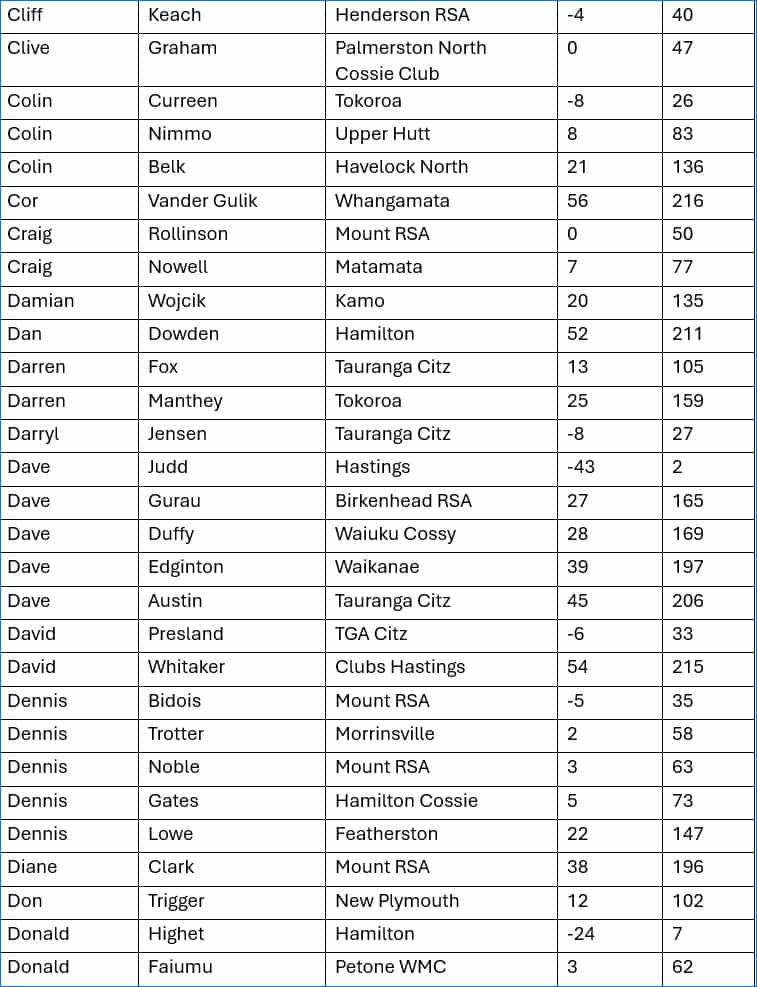 | Cliff | Keach | Henderson RSA | -4 | 40 |
|---|---|---|---|---|
| Clive | Graham | Palmerston North Cossie Club | 0 | 47 |
| Colin | Curreen | Tokoroa | -8 | 26 |
| Colin | Nimmo | Upper Hutt | 8 | 83 |
| Colin | Belk | Havelock North | 21 | 136 |
| Cor | Vander Gulik | Whangamata | 56 | 216 |
| Craig | Rollinson | Mount RSA | 0 | 50 |
| Craig | Nowell | Matamata | 7 | 77 |
| Damian | Wojcik | Kamo | 20 | 135 |
| Dan | Dowden | Hamilton | 52 | 211 |
| Darren | Fox | Tauranga Citz | 13 | 105 |
| Darren | Manthey | Tokoroa | 25 | 159 |
| Darryl | Jensen | Tauranga Citz | -8 | 27 |
| Dave | Judd | Hastings | -43 | 2 |
| Dave | Gurau | Birkenhead RSA | 27 | 165 |
| Dave | Duffy | Waiuku Cossy | 28 | 169 |
| Dave | Edginton | Waikanae | 39 | 197 |
| Dave | Austin | Tauranga Citz | 45 | 206 |
| David | Presland | TGA Citz | -6 | 33 |
| David | Whitaker | Clubs Hastings | 54 | 215 |
| Dennis | Bidois | Mount RSA | -5 | 35 |
| Dennis | Trotter | Morrinsville | 2 | 58 |
| Dennis | Noble | Mount RSA | 3 | 63 |
| Dennis | Gates | Hamilton Cossie | 5 | 73 |
| Dennis | Lowe | Featherston | 22 | 147 |
| Diane | Clark | Mount RSA | 38 | 196 |
| Don | Trigger | New Plymouth | 12 | 102 |
| Donald | Highet | Hamilton | -24 | 7 |
| Donald | Faiumu | Petone WMC | 3 | 62 |